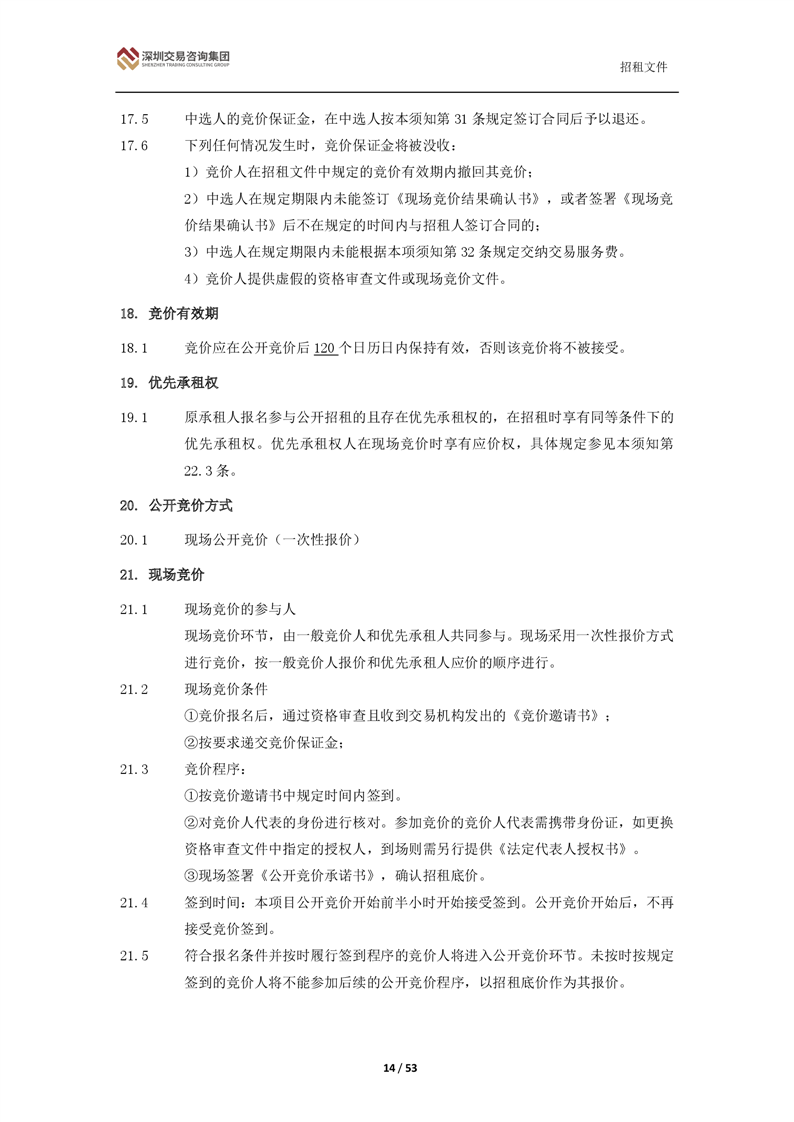 深圳交易咨询集团
SHENZHEN TRADING CONSULTING GROUP

招租文件

17.5 中选人的竞价保证金，在中选人按本须知第 31 条规定签订合同后予以退还。

17.6 下列任何情况发生时，竞价保证金将被没收：

1）竞价人在招租文件中规定的竞价有效期内撤回其竞价；

2）中选人在规定期限内未能签订《现场竞价结果确认书》，或者签署《现场竞价结果确认书》后不在规定的时间内与招租人签订合同的；

3）中选人在规定期限内未能根据本项须知第 32 条规定交纳交易服务费。

4）竞价人提供虚假的资格审查文件或现场竞价文件。

18. 竞价有效期

18.1 竞价应在公开竞价后 120 个日历日内保持有效，否则该竞价将不被接受。

19. 优先承租权

19.1 原承租人报名参与公开招租的且存在优先承租权的，在招租时享有同等条件下的优先承租权。优先承租权人在现场竞价时享有应价权，具体规定参见本须知第 22.3 条。

20. 公开竞价方式

20.1 现场公开竞价（一次性报价）

21. 现场竞价

21.1 现场竞价的参与人

现场竞价环节，由一般竞价人和优先承租人共同参与。现场采用一次性报价方式进行竞价，按一般竞价人报价和优先承租人应价的顺序进行。

21.2 现场竞价条件

①竞价报名后，通过资格审查且收到交易机构发出的《竞价邀请书》；

②按要求递交竞价保证金；

21.3 竞价程序：

①按竞价邀请书中规定时间内签到。

②对竞价人代表的身份进行核对。参加竞价的竞价人代表需携带身份证，如更换资格审查文件中指定的授权人，到场则需另行提供《法定代表人授权书》。

③现场签署《公开竞价承诺书》，确认招租底价。

21.4 签到时间：本项目公开竞价开始前半小时开始接受签到。公开竞价开始后，不再接受竞价签到。

21.5 符合报名条件并按时履行签到程序的竞价人将进入公开竞价环节。未按时按规定签到的竞价人将不能参加后续的公开竞价程序，以招租底价作为其报价。

14 / 53